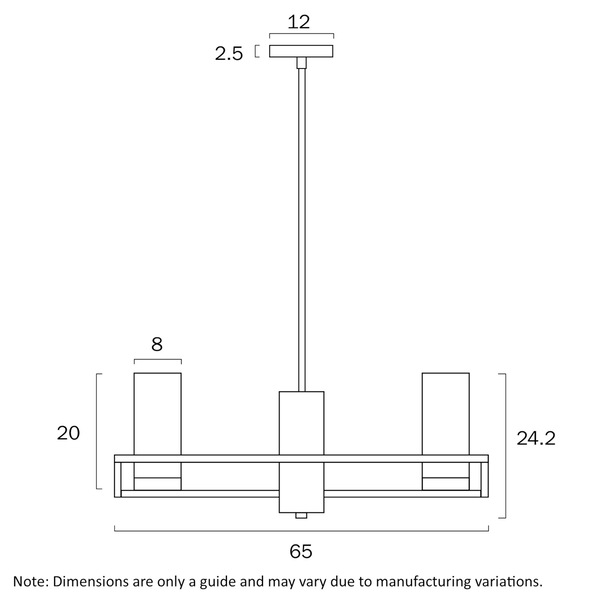 12

2.5

8

20

24.2

65

Note: Dimensions are only a guide and may vary due to manufacturing variations.